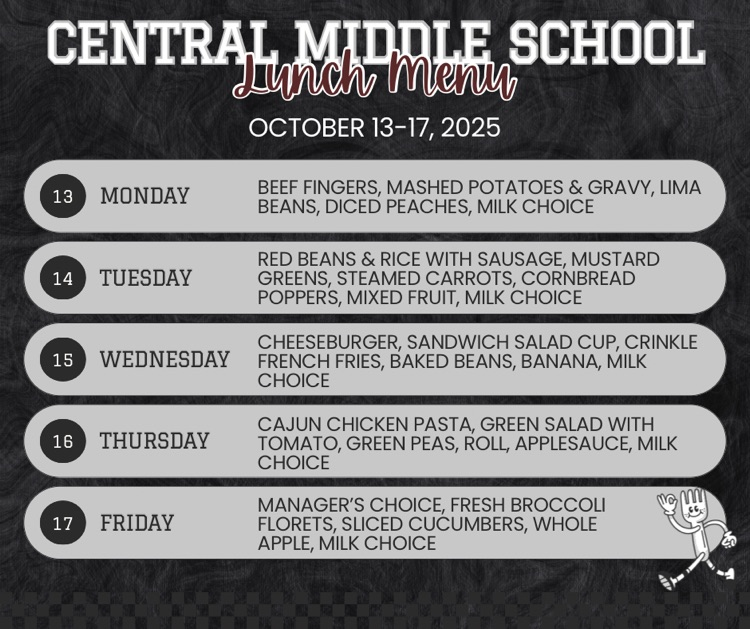 CENTRAL MIDDLE SCHOOL
Lunch Menu
OCTOBER 13-17, 2025

13 MONDAY BEEF FINGERS, MASHED POTATOES & GRAVY, LIMA BEANS, DICED PEACHES, MILK CHOICE

14 TUESDAY RED BEANS & RICE WITH SAUSAGE, MUSTARD GREENS, STEAMED CARROTS, CORNBREAD POPPERS, MIXED FRUIT, MILK CHOICE

15 WEDNESDAY CHEESEBURGER, SANDWICH SALAD CUP, CRINKLE FRENCH FRIES, BAKED BEANS, BANANA, MILK CHOICE

16 THURSDAY CAJUN CHICKEN PASTA, GREEN SALAD WITH TOMATO, GREEN PEAS, ROLL, APPLESAUCE, MILK CHOICE

17 FRIDAY MANAGER'S CHOICE, FRESH BROCCOLI FLORETS, SLICED CUCUMBERS, WHOLE APPLE, MILK CHOICE